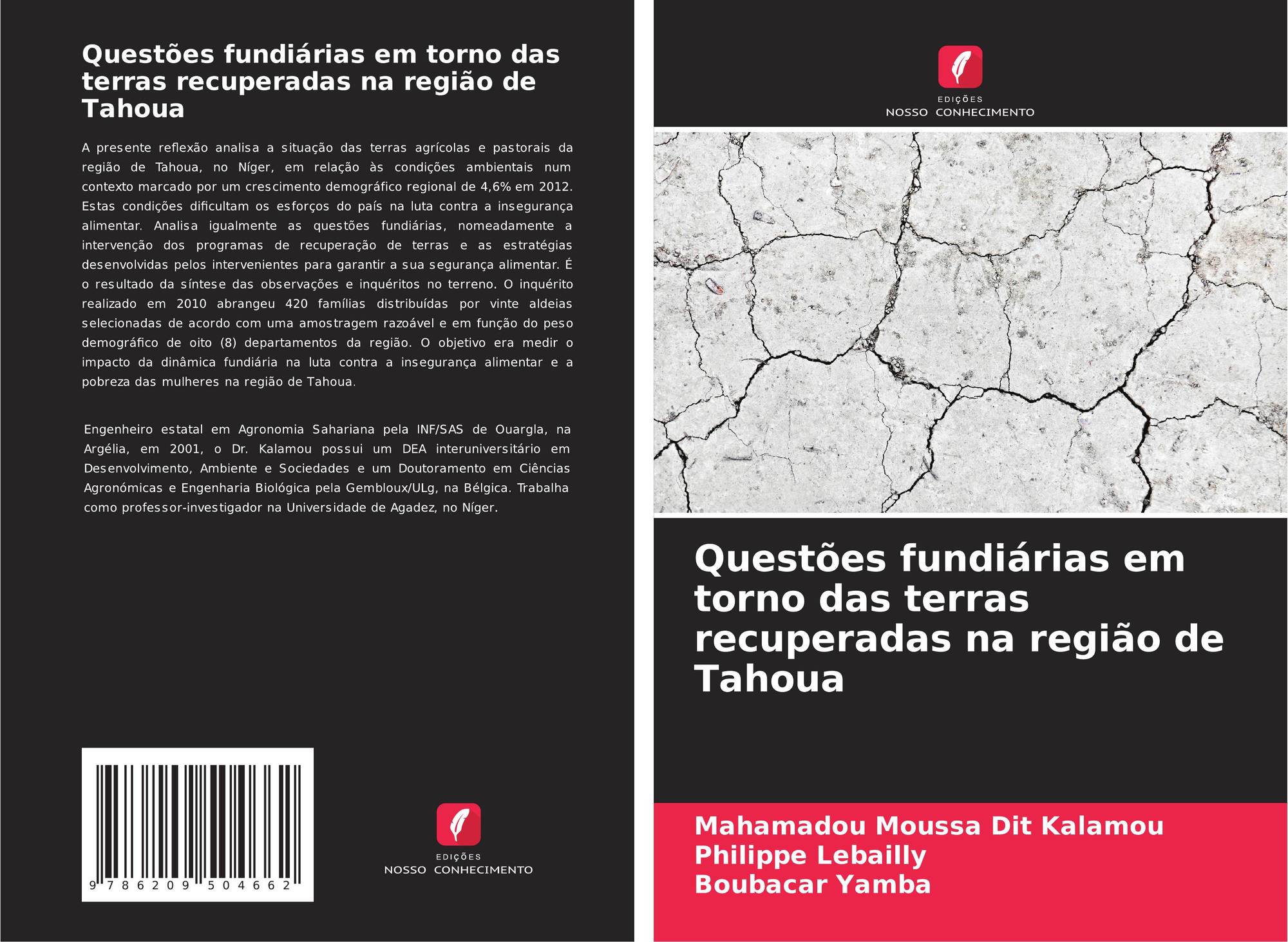 Questões fundiárias em torno das terras recuperadas na região de Tahoua

A presente reflexão analisa a situação das terras agrícolas e pastorais da região de Tahoua, no Níger, em relação às condições ambientais num contexto marcado por um crescimento demográfico regional de 4,6% em 2012. Estas condições dificultam os esforços do país na luta contra a insegurança alimentar. Analisa igualmente as questões fundiárias, nomeadamente a intervenção dos programas de recuperação de terras e as estratégias desenvolvidas pelos intervenientes para garantir a sua segurança alimentar. É o resultado da síntese das observações e inquéritos no terreno. O inquérito realizado em 2010 abrangeu 420 famílias distribuídas por vinte aldeias selecionadas de acordo com uma amostragem razoável e em função do peso demográfico de oito (8) departamentos da região. O objetivo era medir o impacto da dinâmica fundiária na luta contra a insegurança alimentar e a pobreza das mulheres na região de Tahoua.

Engenheiro estatal em Agronomia Sahariana pela INF/SAS de Ouargla, na Argélia, em 2001, o Dr. Kalamou possui um DEA interuniversitário em Desenvolvimento, Ambiente e Sociedades e um Doutoramento em Ciências Agronómicas e Engenharia Biológica pela Gembloux/ULg, na Bélgica. Trabalha como professor-investigador na Universidade de Agadez, no Níger.

9 786209 504662

EDIÇÕES
NOSSO CONHECIMENTO

EDIÇÕES
NOSSO CONHECIMENTO

Questões fundiárias em torno das terras recuperadas na região de Tahoua

Mahamadou Moussa Dit Kalamou
Philippe Lebailly
Boubacar Yamba